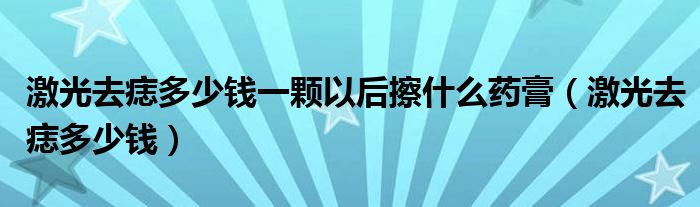 激光去痣多少钱一颗以后擦什么药膏（激光去痣多少钱）